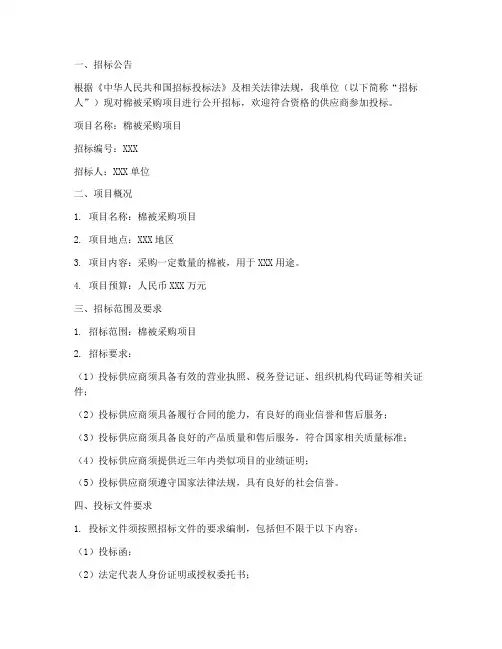 一、招标公告

根据《中华人民共和国招标投标法》及相关法律法规，我单位（以下简称“招标人”）现对棉被采购项目进行公开招标，欢迎符合资格的供应商参加投标。

项目名称：棉被采购项目

招标编号：XXX

招标人：XXX 单位

二、项目概况

1. 项目名称：棉被采购项目

2. 项目地点：XXX 地区

3. 项目内容：采购一定数量的棉被，用于 XXX 用途。

4. 项目预算：人民币 XXX 万元

三、招标范围及要求

1. 招标范围：棉被采购项目

2. 招标要求：

（1）投标供应商须具备有效的营业执照、税务登记证、组织机构代码证等相关证件；

（2）投标供应商须具备履行合同的能力，有良好的商业信誉和售后服务；

（3）投标供应商须具备良好的产品质量和售后服务，符合国家相关质量标准；

（4）投标供应商须提供近三年内类似项目的业绩证明；

（5）投标供应商须遵守国家法律法规，具有良好的社会信誉。

四、投标文件要求

1. 投标文件须按照招标文件的要求编制，包括但不限于以下内容：

（1）投标函；

（2）法定代表人身份证明或授权委托书；